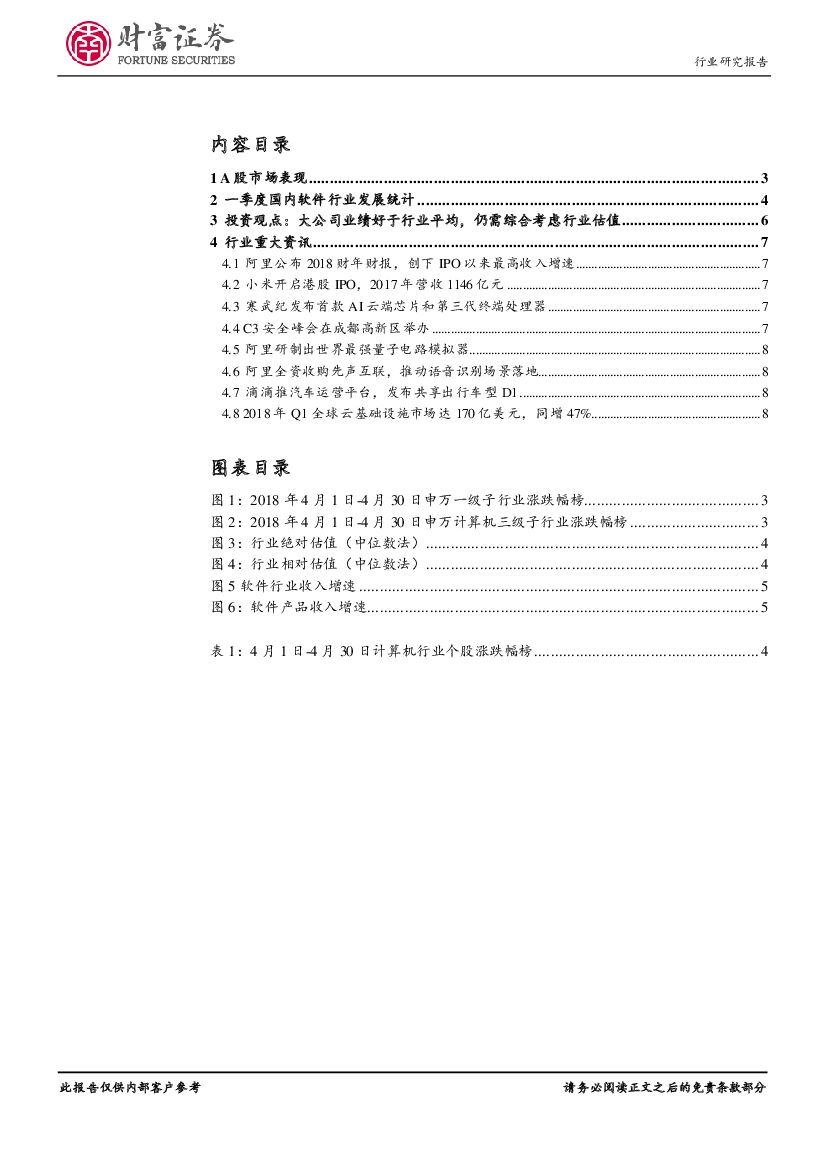 财富证券
FORTUNE SECURITIES

行业研究报告

内容目录

1 A 股市场表现......3
2 一季度国内软件行业发展统计......4
3 投资观点：大公司业绩好于行业平均，仍需综合考虑行业估值......6
4 行业重大资讯......7
4.1 阿里公布 2018 财年财报，创下 IPO 以来最高收入增速......7
4.2 小米开启港股 IPO，2017 年营收 1146 亿元......7
4.3 寒武纪发布首款 AI 云端芯片和第三代终端处理器......7
4.4 C3 安全峰会在成都高新区举办......7
4.5 阿里研制出世界最强量子电路模拟器......8
4.6 阿里全资收购先声互联，推动语音识别场景落地......8
4.7 滴滴推汽车运营平台，发布共享出行车型 D1......8
4.8 2018 年 Q1 全球云基础设施市场达 170 亿美元，同增 47%......8

图表目录

图 1：2018 年 4 月 1 日-4 月 30 日申万一级子行业涨跌幅榜......3
图 2：2018 年 4 月 1 日-4 月 30 日申万计算机三级子行业涨跌幅榜......3
图 3：行业绝对估值（中位数法）......4
图 4：行业相对估值（中位数法）......4
图 5 软件行业收入增速......5
图 6：软件产品收入增速......5

表 1：4 月 1 日-4 月 30 日计算机行业个股涨跌幅榜......4

此报告仅供内部客户参考

请务必阅读正文之后的免责条款部分